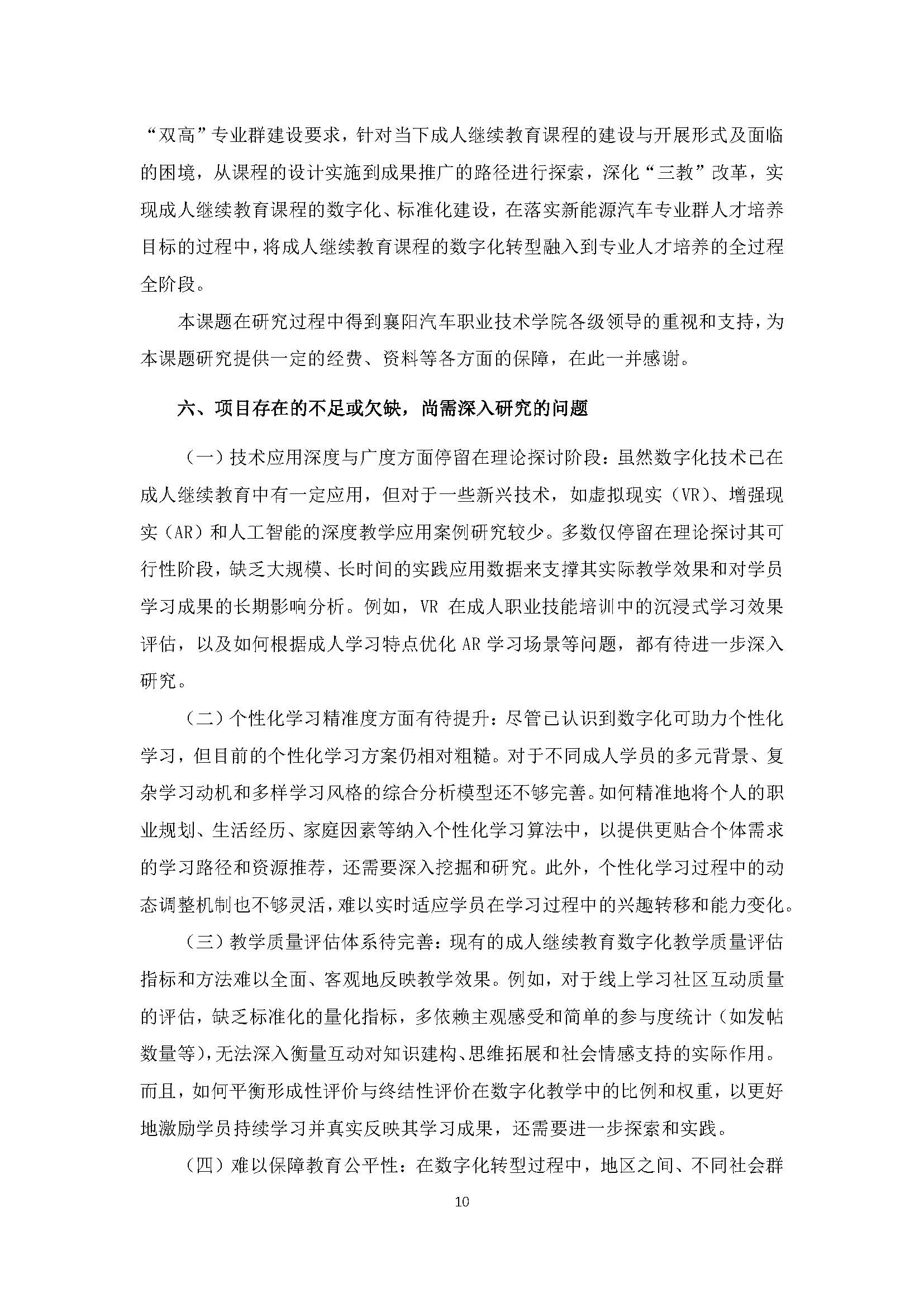 “双高”专业群建设要求，针对当下成人继续教育课程的建设与开展形式及面临的困境，从课程的设计实施到成果推广的路径进行探索，深化“三教”改革，实现成人继续教育课程的数字化、标准化建设，在落实新能源汽车专业群人才培养目标的过程中，将成人继续教育课程的数字化转型融入到专业人才培养的全过程全阶段。

本课题在研究过程中得到襄阳汽车职业技术学院各级领导的重视和支持，为本课题研究提供一定的经费、资料等各方面的保障，在此一并感谢。

六、项目存在的不足或欠缺，尚需深入研究的问题

（一）技术应用深度与广度方面停留在理论探讨阶段：虽然数字化技术已在成人继续教育中有一定应用，但对于一些新兴技术，如虚拟现实（VR）、增强现实（AR）和人工智能的深度教学应用案例研究较少。多数仅停留在理论探讨其可行性阶段，缺乏大规模、长时间的实践应用数据来支撑其实际教学效果和对学员学习成果的长期影响分析。例如，VR 在成人职业技能培训中的沉浸式学习效果评估，以及如何根据成人学习特点优化 AR 学习场景等问题，都有待进一步深入研究。

（二）个性化学习精准度方面有待提升：尽管已认识到数字化可助力个性化学习，但目前的个性化学习方案仍相对粗糙。对于不同成人学员的多元背景、复杂学习动机和多样学习风格的综合分析模型还不够完善。如何精准地将个人的职业规划、生活经历、家庭因素等纳入个性化学习算法中，以提供更贴合个体需求的学习路径和资源推荐，还需要深入挖掘和研究。此外，个性化学习过程中的动态调整机制也不够灵活，难以实时适应学员在学习过程中的兴趣转移和能力变化。

（三）教学质量评估体系待完善：现有的成人继续教育数字化教学质量评估指标和方法难以全面、客观地反映教学效果。例如，对于线上学习社区互动质量的评估，缺乏标准化的量化指标，多依赖主观感受和简单的参与度统计（如发帖数量等），无法深入衡量互动对知识建构、思维拓展和社会情感支持的实际作用。而且，如何平衡形成性评价与终结性评价在数字化教学中的比例和权重，以更好地激励学员持续学习并真实反映其学习成果，还需要进一步探索和实践。

（四）难以保障教育公平性：在数字化转型过程中，地区之间、不同社会群

10